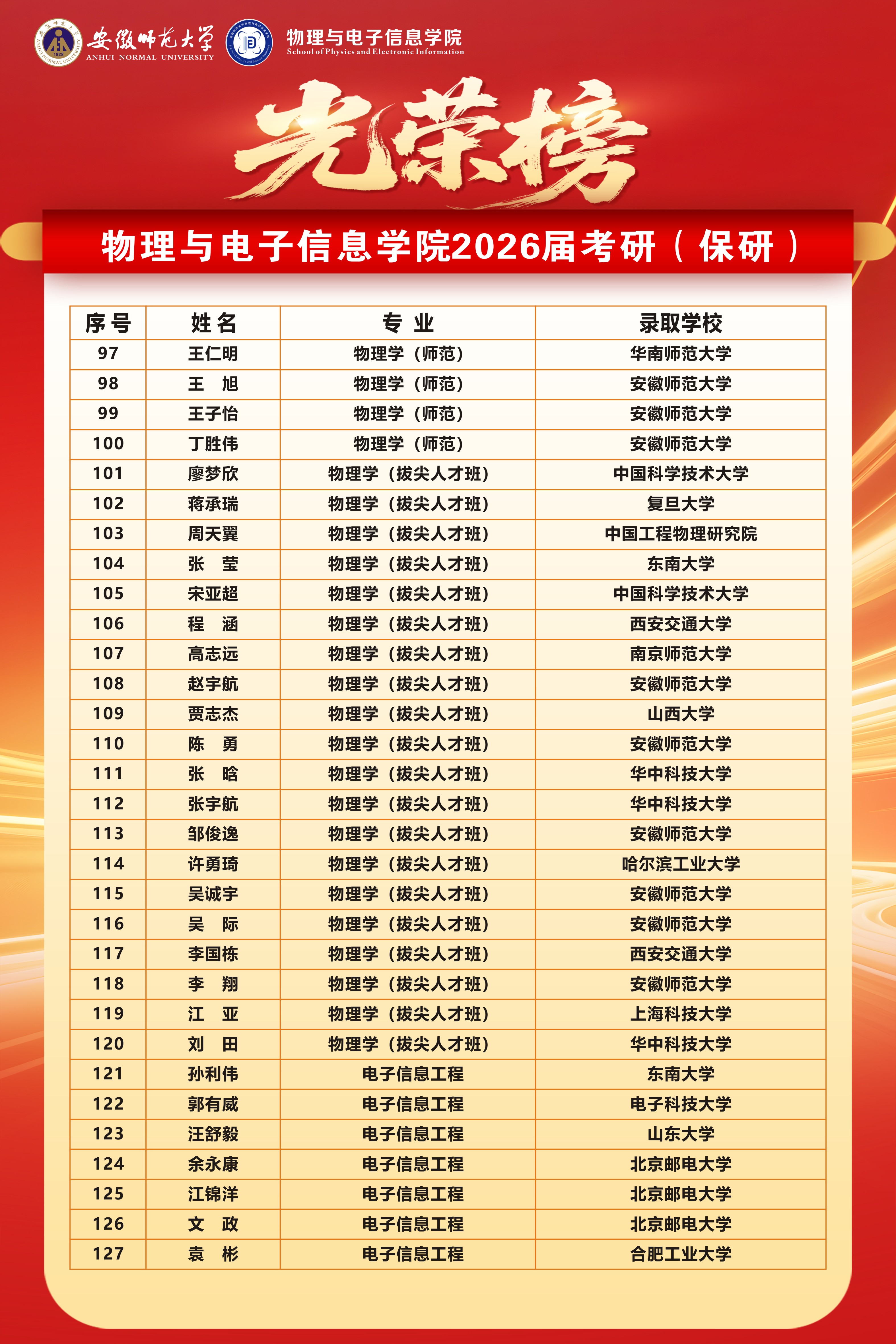 安徽师范大学
ANHUI NORMAL UNIVERSITY

物理与电子信息学院
School of Physics and Electronic Information

光荣榜

物理与电子信息学院2026届考研（保研）

| 序号 | 姓名 | 专业 | 录取学校 |
|---|---|---|---|
| 97 | 王仁明 | 物理学（师范） | 华南师范大学 |
| 98 | 王 旭 | 物理学（师范） | 安徽师范大学 |
| 99 | 王子怡 | 物理学（师范） | 安徽师范大学 |
| 100 | 丁胜伟 | 物理学（师范） | 安徽师范大学 |
| 101 | 廖梦欣 | 物理学（拔尖人才班） | 中国科学技术大学 |
| 102 | 蒋承瑞 | 物理学（拔尖人才班） | 复旦大学 |
| 103 | 周天翼 | 物理学（拔尖人才班） | 中国工程物理研究院 |
| 104 | 张 莹 | 物理学（拔尖人才班） | 东南大学 |
| 105 | 宋亚超 | 物理学（拔尖人才班） | 中国科学技术大学 |
| 106 | 程 涵 | 物理学（拔尖人才班） | 西安交通大学 |
| 107 | 高志远 | 物理学（拔尖人才班） | 南京师范大学 |
| 108 | 赵宇航 | 物理学（拔尖人才班） | 安徽师范大学 |
| 109 | 贾志杰 | 物理学（拔尖人才班） | 山西大学 |
| 110 | 陈 勇 | 物理学（拔尖人才班） | 安徽师范大学 |
| 111 | 张 晗 | 物理学（拔尖人才班） | 华中科技大学 |
| 112 | 张宇航 | 物理学（拔尖人才班） | 华中科技大学 |
| 113 | 邹俊逸 | 物理学（拔尖人才班） | 安徽师范大学 |
| 114 | 许勇琦 | 物理学（拔尖人才班） | 哈尔滨工业大学 |
| 115 | 吴诚宇 | 物理学（拔尖人才班） | 安徽师范大学 |
| 116 | 吴 际 | 物理学（拔尖人才班） | 安徽师范大学 |
| 117 | 李国栋 | 物理学（拔尖人才班） | 西安交通大学 |
| 118 | 李 翔 | 物理学（拔尖人才班） | 安徽师范大学 |
| 119 | 江 亚 | 物理学（拔尖人才班） | 上海科技大学 |
| 120 | 刘 田 | 物理学（拔尖人才班） | 华中科技大学 |
| 121 | 孙利伟 | 电子信息工程 | 东南大学 |
| 122 | 郭有威 | 电子信息工程 | 电子科技大学 |
| 123 | 汪舒毅 | 电子信息工程 | 山东大学 |
| 124 | 余永康 | 电子信息工程 | 北京邮电大学 |
| 125 | 江锦洋 | 电子信息工程 | 北京邮电大学 |
| 126 | 文 政 | 电子信息工程 | 北京邮电大学 |
| 127 | 袁 彬 | 电子信息工程 | 合肥工业大学 |